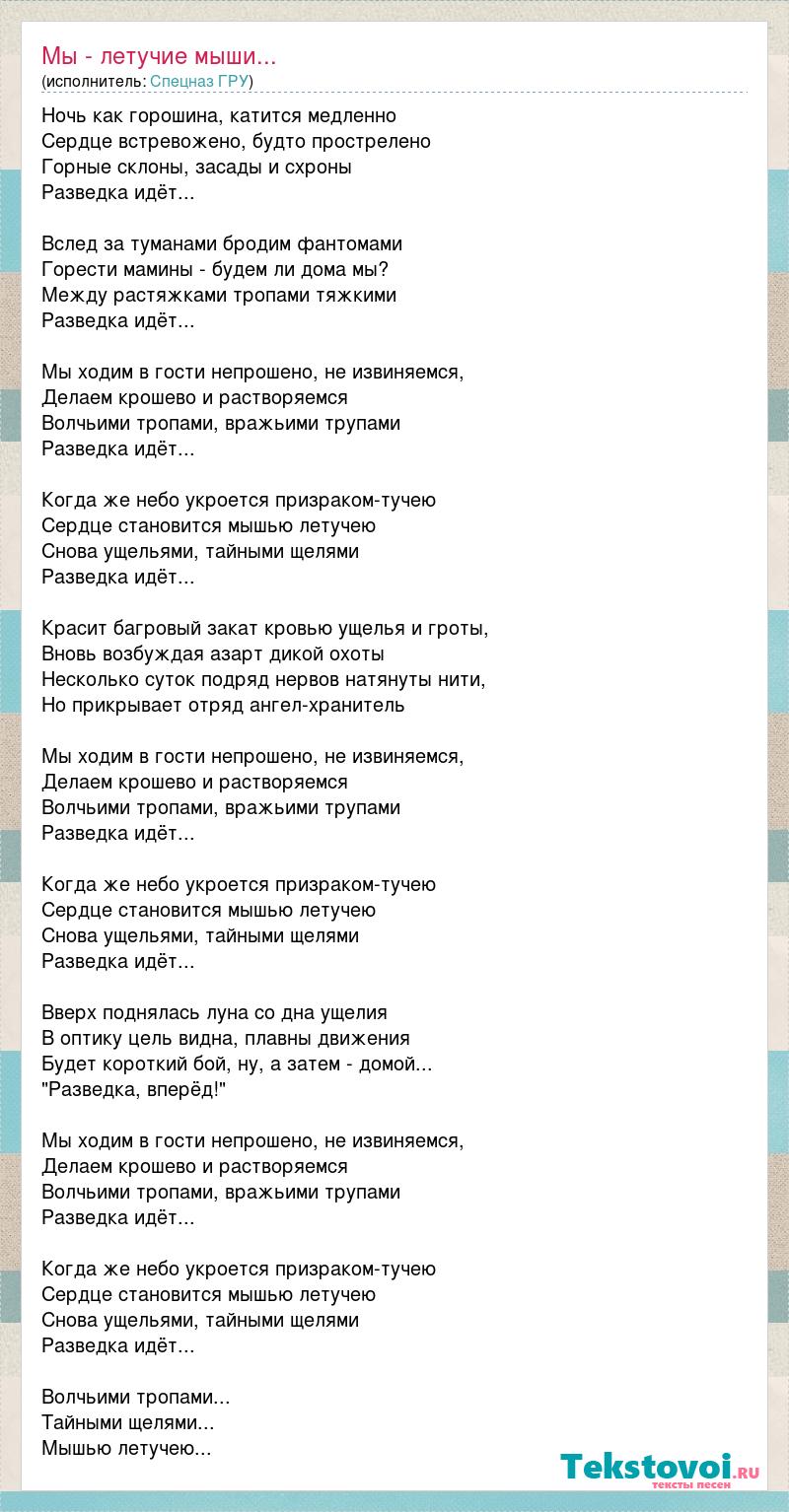 Мы - летучие мыши...
(исполнитель: Спецназ ГРУ)

Ночь как горошина, катится медленно
Сердце встревожено, будто прострелено
Горные склоны, засады и схроны
Разведка идёт...

Вслед за туманами бродим фантомами
Горести мамины - будем ли дома мы?
Между растяжками тропами тяжкими
Разведка идёт...

Мы ходим в гости непрошено, не извиняемся,
Делаем крошево и растворяемся
Волчьими тропами, вражьими трупами
Разведка идёт...

Когда же небо укроется призраком-тучею
Сердце становится мышью летучею
Снова ущельями, тайными щелями
Разведка идёт...

Красит багровый закат кровью ущелья и гроты,
Вновь возбуждая азарт дикой охоты
Несколько суток подряд нервов натянуты нити,
Но прикрывает отряд ангел-хранитель

Мы ходим в гости непрошено, не извиняемся,
Делаем крошево и растворяемся
Волчьими тропами, вражьими трупами
Разведка идёт...

Когда же небо укроется призраком-тучею
Сердце становится мышью летучею
Снова ущельями, тайными щелями
Разведка идёт...

Вверх поднялась луна со дна ущелия
В оптику цель видна, плавны движения
Будет короткий бой, ну, а затем - домой...
"Разведка, вперёд!"

Мы ходим в гости непрошено, не извиняемся,
Делаем крошево и растворяемся
Волчьими тропами, вражьими трупами
Разведка идёт...

Когда же небо укроется призраком-тучею
Сердце становится мышью летучею
Снова ущельями, тайными щелями
Разведка идёт...

Волчьими тропами...
Тайными щелями...
Мышью летучею...

Tekstovoi.ru
тексты песен